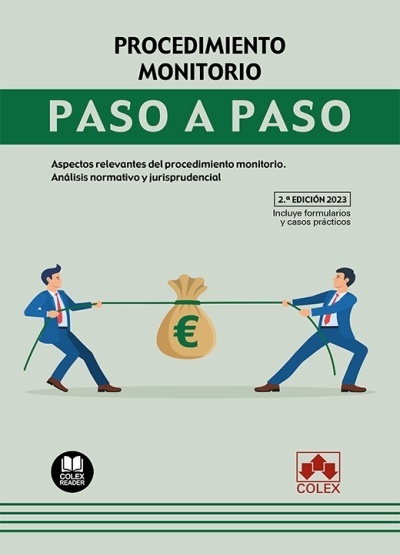 PROCEDIMIENTO MONITORIO

PASO A PASO

Aspectos relevantes del procedimiento monitorio. Análisis normativo y jurisprudencial

2.ª EDICIÓN 2023

Incluye formularios y casos prácticos

€

COLEX READER

COLEX